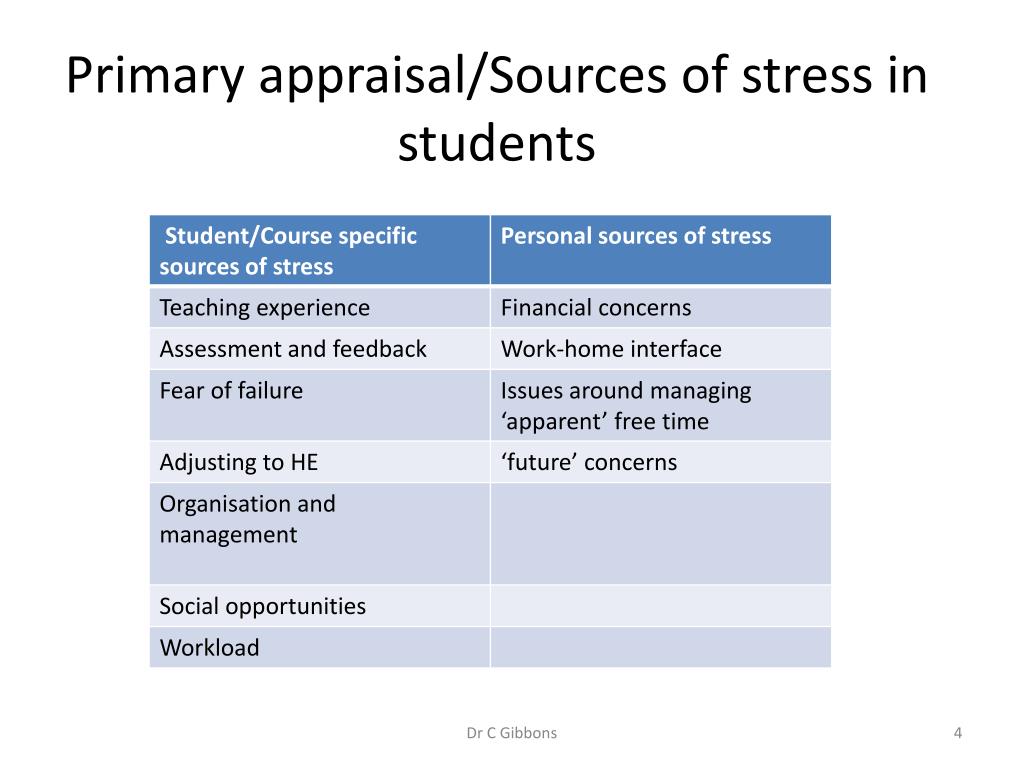 Primary appraisal/Sources of stress in students

| Student/Course specific sources of stress | Personal sources of stress |
|---|---|
| Teaching experience | Financial concerns |
| Assessment and feedback | Work-home interface |
| Fear of failure | Issues around managing ‘apparent’ free time |
| Adjusting to HE | ‘future’ concerns |
| Organisation and management | |
| Social opportunities | |
| Workload | |

Dr C Gibbons

4